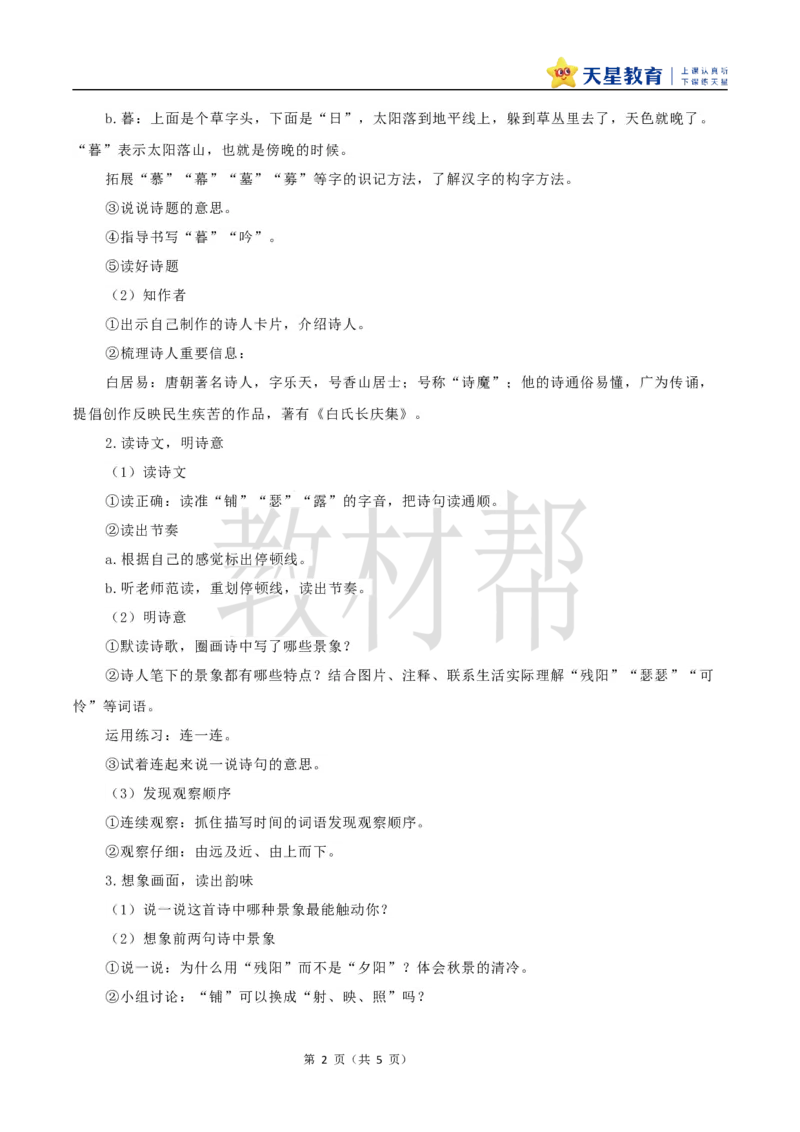 天星教育 上课认真听 下课练天星

b.暮：上面是个草字头，下面是“日”，太阳落到地平线上，躲到草丛里去了，天色就晚了。“暮”表示太阳落山，也就是傍晚的时候。

拓展“慕”“幕”“墓”“募”等字的识记方法，了解汉字的构字方法。

③说说诗题的意思。

④指导书写“暮”“吟”。

⑤读好诗题

（2）知作者

①出示自己制作的诗人卡片，介绍诗人。

②梳理诗人重要信息：

白居易：唐朝著名诗人，字乐天，号香山居士；号称“诗魔”；他的诗通俗易懂，广为传诵，提倡创作反映民生疾苦的作品，著有《白氏长庆集》。

2.读诗文，明诗意

（1）读诗文

①读正确：读准“铺”“瑟”“露”的字音，把诗句读通顺。

②读出节奏

a.根据自己的感觉标出停顿线。

b.听老师范读，重划停顿线，读出节奏。

（2）明诗意

①默读诗歌，圈画诗中写了哪些景象？

②诗人笔下的景象都有哪些特点？结合图片、注释、联系生活实际理解“残阳”“瑟瑟”“可怜”等词语。

运用练习：连一连。

③试着连起来说一说诗句的意思。

（3）发现观察顺序

①连续观察：抓住描写时间的词语发现观察顺序。

②观察仔细：由远及近、由上而下。

3.想象画面，读出韵味

（1）说一说这首诗中哪种景象最能触动你？

（2）想象前两句诗中景象

①说一说：为什么用“残阳”而不是“夕阳”？体会秋景的清冷。

②小组讨论：“铺”可以换成“射、映、照”吗？

教材帮

第 2 页（共 5 页）